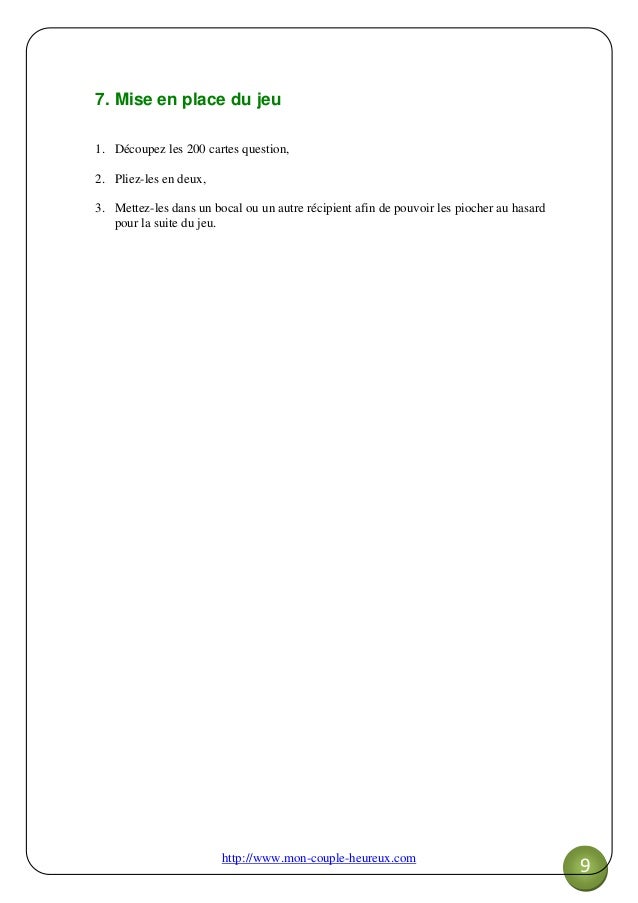 7. Mise en place du jeu

1. Découpez les 200 cartes question,

2. Pliez-les en deux,

3. Mettez-les dans un bocal ou un autre récipient afin de pouvoir les piocher au hasard pour la suite du jeu.

http://www.mon-couple-heureux.com

9